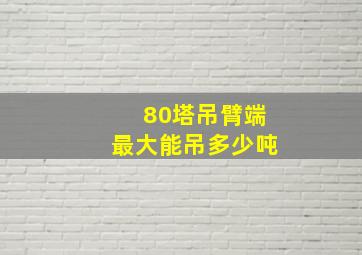 80塔吊臂端
最大能吊多少吨